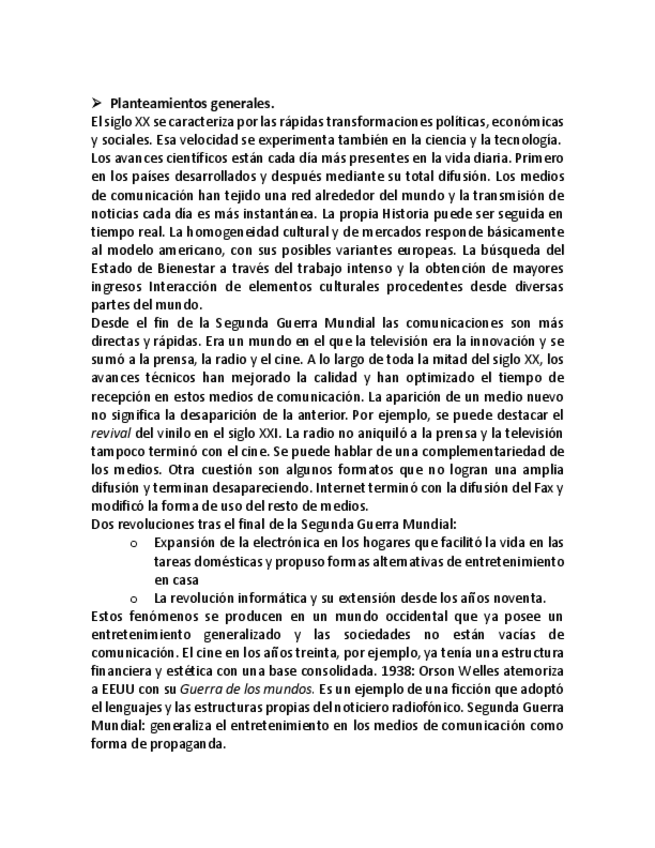 ➢ Planteamientos generales.

El siglo XX se caracteriza por las rápidas transformaciones políticas, económicas y sociales. Esa velocidad se experimenta también en la ciencia y la tecnología. Los avances científicos están cada día más presentes en la vida diaria. Primero en los países desarrollados y después mediante su total difusión. Los medios de comunicación han tejido una red alrededor del mundo y la transmisión de noticias cada día es más instantánea. La propia Historia puede ser seguida en tiempo real. La homogeneidad cultural y de mercados responde básicamente al modelo americano, con sus posibles variantes europeas. La búsqueda del Estado de Bienestar a través del trabajo intenso y la obtención de mayores ingresos Interacción de elementos culturales procedentes desde diversas partes del mundo.

Desde el fin de la Segunda Guerra Mundial las comunicaciones son más directas y rápidas. Era un mundo en el que la televisión era la innovación y se sumó a la prensa, la radio y el cine. A lo largo de toda la mitad del siglo XX, los avances técnicos han mejorado la calidad y han optimizado el tiempo de recepción en estos medios de comunicación. La aparición de un medio nuevo no significa la desaparición de la anterior. Por ejemplo, se puede destacar el revival del vinilo en el siglo XXI. La radio no aniquiló a la prensa y la televisión tampoco terminó con el cine. Se puede hablar de una complementariedad de los medios. Otra cuestión son algunos formatos que no logran una amplia difusión y terminan desapareciendo. Internet terminó con la difusión del Fax y modificó la forma de uso del resto de medios.

Dos revoluciones tras el final de la Segunda Guerra Mundial:

o Expansión de la electrónica en los hogares que facilitó la vida en las tareas domésticas y propuso formas alternativas de entretenimiento en casa

o La revolución informática y su extensión desde los años noventa.

Estos fenómenos se producen en un mundo occidental que ya posee un entretenimiento generalizado y las sociedades no están vacías de comunicación. El cine en los años treinta, por ejemplo, ya tenía una estructura financiera y estética con una base consolidada. 1938: Orson Welles atemoriza a EEUU con su Guerra de los mundos. Es un ejemplo de una ficción que adoptó el lenguajes y las estructuras propias del noticiero radiofónico. Segunda Guerra Mundial: generaliza el entretenimiento en los medios de comunicación como forma de propaganda.